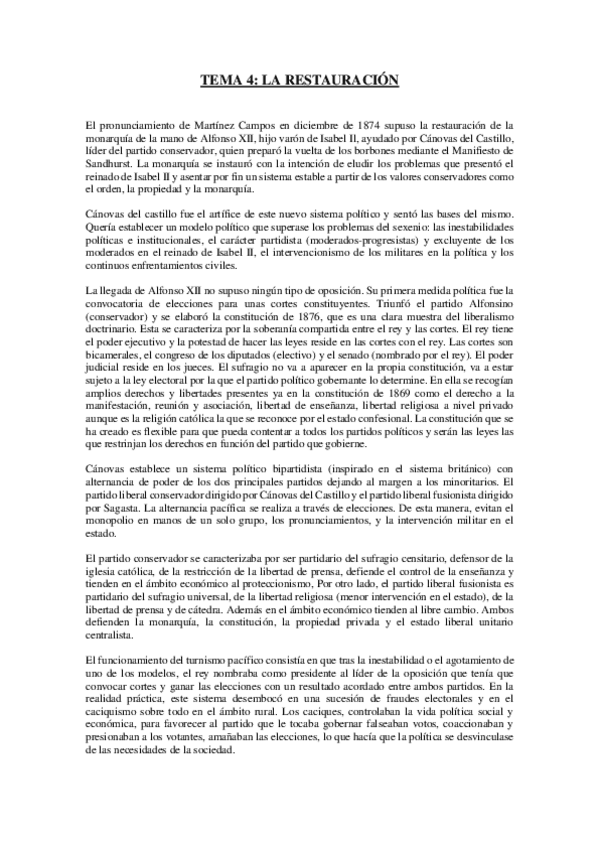 TEMA 4: LA RESTAURACIÓN

El pronunciamiento de Martínez Campos en diciembre de 1874 supuso la restauración de la monarquía de la mano de Alfonso XII, hijo varón de Isabel II, ayudado por Cánovas del Castillo, líder del partido conservador, quien preparó la vuelta de los borbones mediante el Manifiesto de Sandhurst. La monarquía se instauró con la intención de eludir los problemas que presentó el reinado de Isabel II y asentar por fin un sistema estable a partir de los valores conservadores como el orden, la propiedad y la monarquía.

Cánovas del castillo fue el artífice de este nuevo sistema político y sentó las bases del mismo. Quería establecer un modelo político que superase los problemas del sexenio: las inestabilidades políticas e institucionales, el carácter partidista (moderados-progresistas) y excluyente de los moderados en el reinado de Isabel II, el intervencionismo de los militares en la política y los continuos enfrentamientos civiles.

La llegada de Alfonso XII no supuso ningún tipo de oposición. Su primera medida política fue la convocatoria de elecciones para unas cortes constituyentes. Triunfó el partido Alfonsino (conservador) y se elaboró la constitución de 1876, que es una clara muestra del liberalismo doctrinario. Esta se caracteriza por la soberanía compartida entre el rey y las cortes. El rey tiene el poder ejecutivo y la potestad de hacer las leyes reside en las cortes con el rey. Las cortes son bicamerales, el congreso de los diputados (electivo) y el senado (nombrado por el rey). El poder judicial reside en los jueces. El sufragio no va a aparecer en la propia constitución, va a estar sujeto a la ley electoral por la que el partido político gobernante lo determine. En ella se recogían amplios derechos y libertades presentes ya en la constitución de 1869 como el derecho a la manifestación, reunión y asociación, libertad de enseñanza, libertad religiosa a nivel privado aunque es la religión católica la que se reconoce por el estado confesional. La constitución que se ha creado es flexible para que pueda contentar a todos los partidos políticos y serán las leyes las que restrinjan los derechos en función del partido que gobierne.

Cánovas establece un sistema político bipartidista (inspirado en el sistema británico) con alternancia de poder de los dos principales partidos dejando al margen a los minoritarios. El partido liberal conservador dirigido por Cánovas del Castillo y el partido liberal fusionista dirigido por Sagasta. La alternancia pacífica se realiza a través de elecciones. De esta manera, evitan el monopolio en manos de un solo grupo, los pronunciamientos, y la intervención militar en el estado.

El partido conservador se caracterizaba por ser partidario del sufragio censitario, defensor de la iglesia católica, de la restricción de la libertad de prensa, defiende el control de la enseñanza y tienden en el ámbito económico al proteccionismo, Por otro lado, el partido liberal fusionista es partidario del sufragio universal, de la libertad religiosa (menor intervención en el estado), de la libertad de prensa y de cátedra. Además en el ámbito económico tienden al libre cambio. Ambos defienden la monarquía, la constitución, la propiedad privada y el estado liberal unitario centralista.

El funcionamiento del turnismo pacífico consistía en que tras la inestabilidad o el agotamiento de uno de los modelos, el rey nombraba como presidente al líder de la oposición que tenía que convocar cortes y ganar las elecciones con un resultado acordado entre ambos partidos. En la realidad práctica, este sistema desembocó en una sucesión de fraudes electorales y en el caciquismo sobre todo en el ámbito rural. Los caciques, controlaban la vida política social y económica, para favorecer al partido que le tocaba gobernar falseaban votos, coaccionaban y presionaban a los votantes, amañaban las elecciones, lo que hacía que la política se desvinculase de las necesidades de la sociedad.